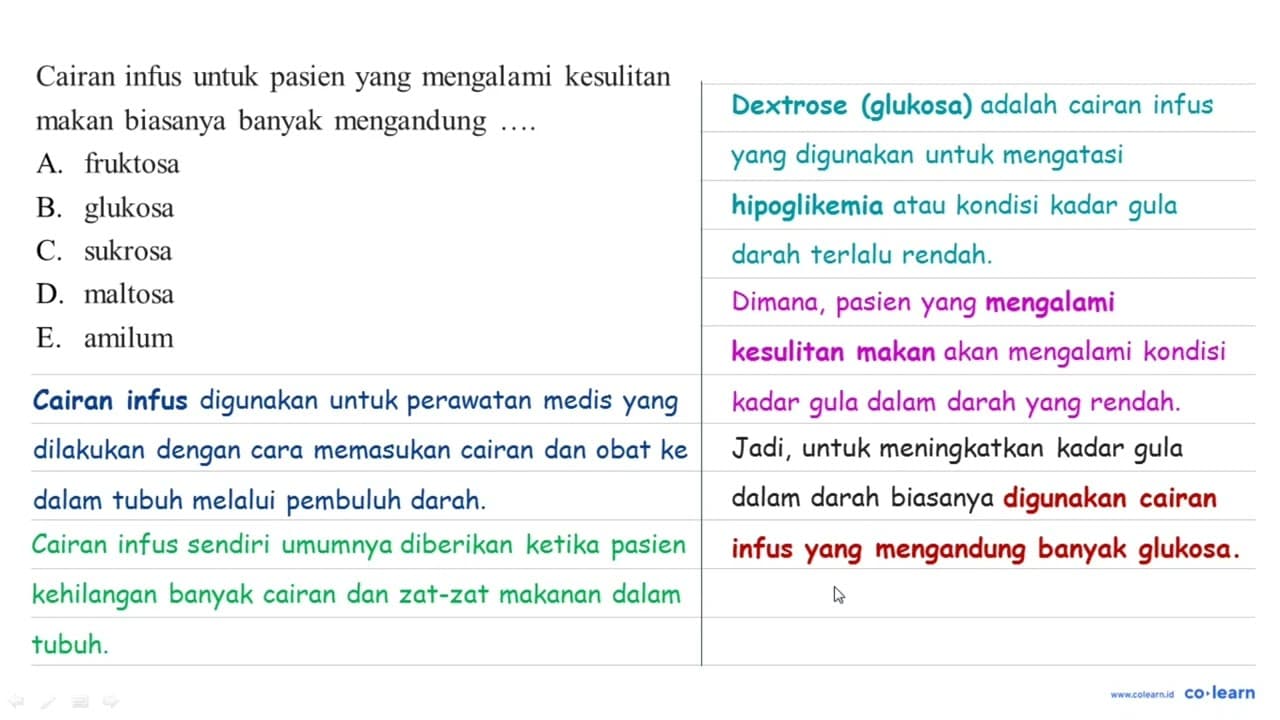 Cairan infus untuk pasien yang mengalami kesulitan makan biasanya banyak mengandung ....
A. fruktosa
B. glukosa
C. sukrosa
D. maltosa
E. amilum

Cairan infus digunakan untuk perawatan medis yang dilakukan dengan cara memasukan cairan dan obat ke dalam tubuh melalui pembuluh darah.

Cairan infus sendiri umumnya diberikan ketika pasien kehilangan banyak cairan dan zat-zat makanan dalam tubuh.

Dextrose (glukosa) adalah cairan infus yang digunakan untuk mengatasi hipoglikemia atau kondisi kadar gula darah terlalu rendah.

Dimana, pasien yang mengalami kesulitan makan akan mengalami kondisi kadar gula dalam darah yang rendah.

Jadi, untuk meningkatkan kadar gula dalam darah biasanya digunakan cairan infus yang mengandung banyak glukosa.

www.colearn.id co·learn